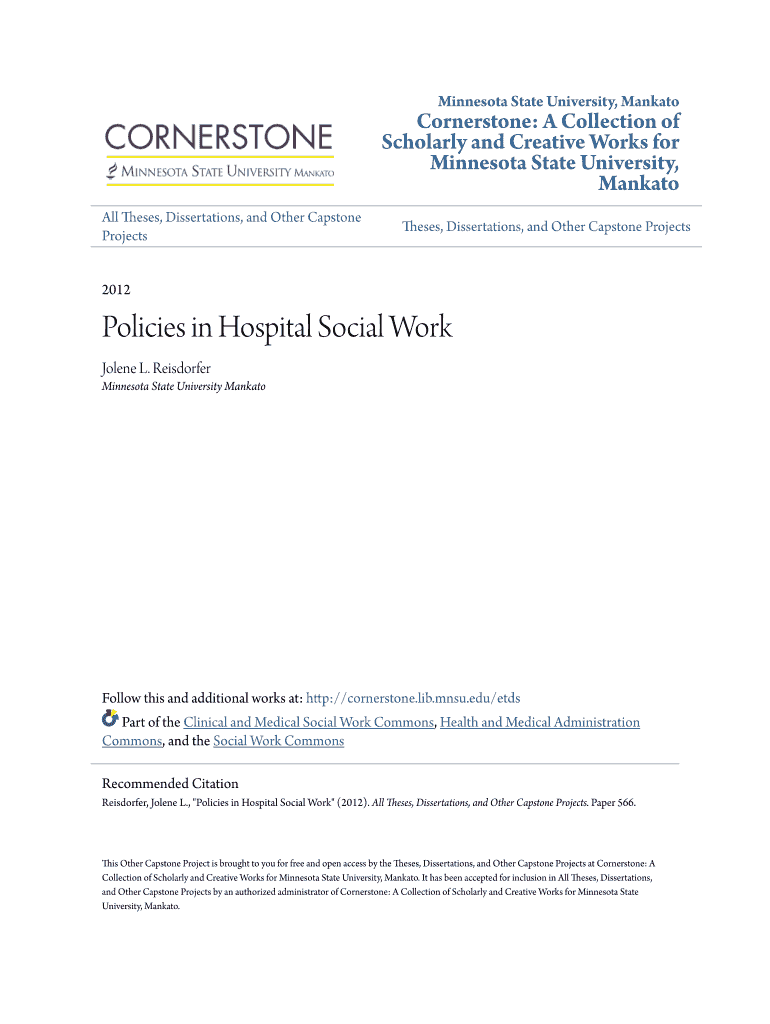 CORNERSTONE
MINNESOTA STATE UNIVERSITY MANKATO

Minnesota State University, Mankato

Cornerstone: A Collection of Scholarly and Creative Works for Minnesota State University, Mankato

All Theses, Dissertations, and Other Capstone Projects

Theses, Dissertations, and Other Capstone Projects

2012

Policies in Hospital Social Work

Jolene L. Reisdorfer
Minnesota State University Mankato

Follow this and additional works at: http://cornerstone.lib.mnsu.edu/etds

Part of the Clinical and Medical Social Work Commons, Health and Medical Administration Commons, and the Social Work Commons

Recommended Citation
Reisdorfer, Jolene L., "Policies in Hospital Social Work" (2012). All Theses, Dissertations, and Other Capstone Projects. Paper 566.

This Other Capstone Project is brought to you for free and open access by the Theses, Dissertations, and Other Capstone Projects at Cornerstone: A Collection of Scholarly and Creative Works for Minnesota State University, Mankato. It has been accepted for inclusion in All Theses, Dissertations, and Other Capstone Projects by an authorized administrator of Cornerstone: A Collection of Scholarly and Creative Works for Minnesota State University, Mankato.